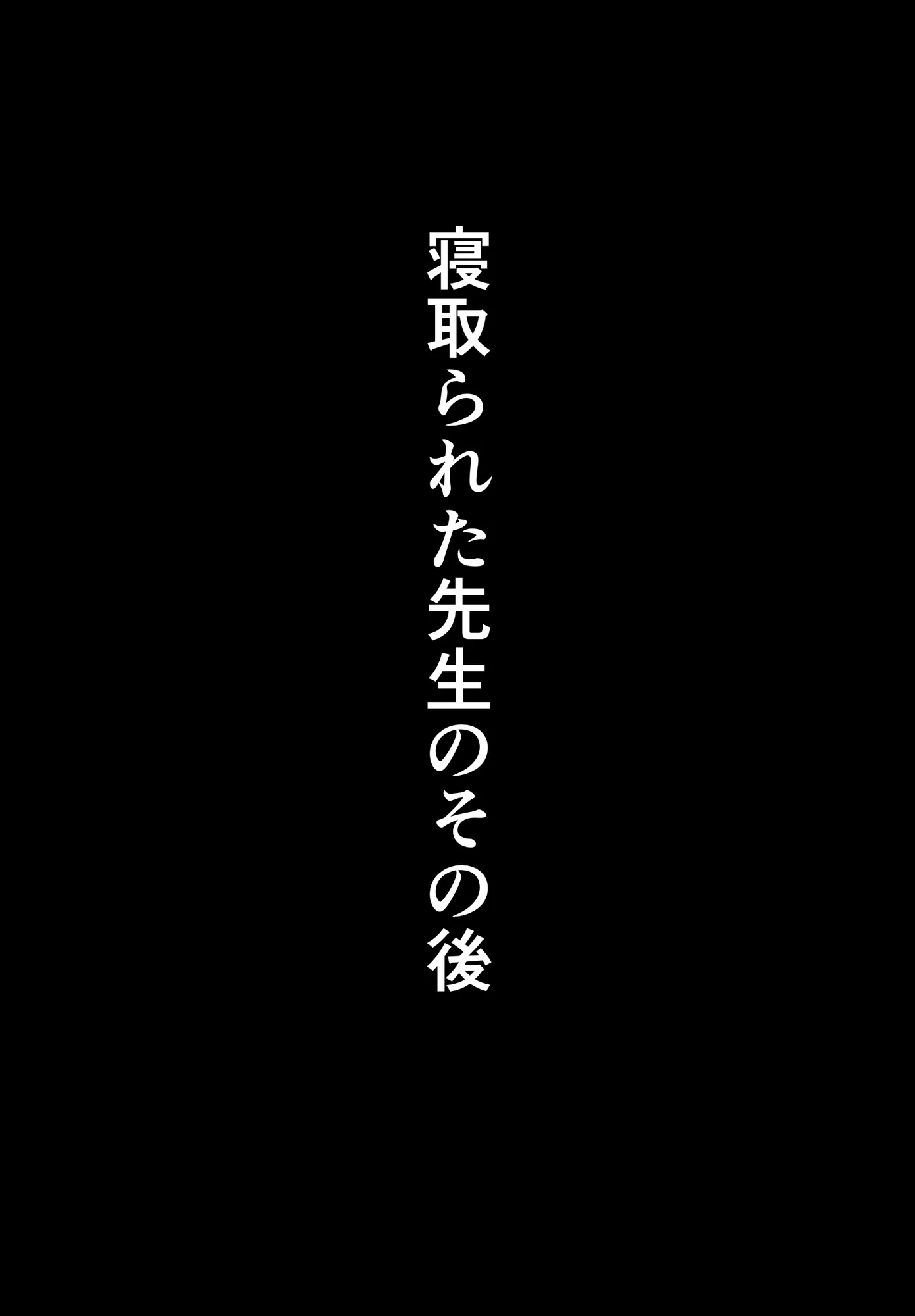 寝取られた先生のその後